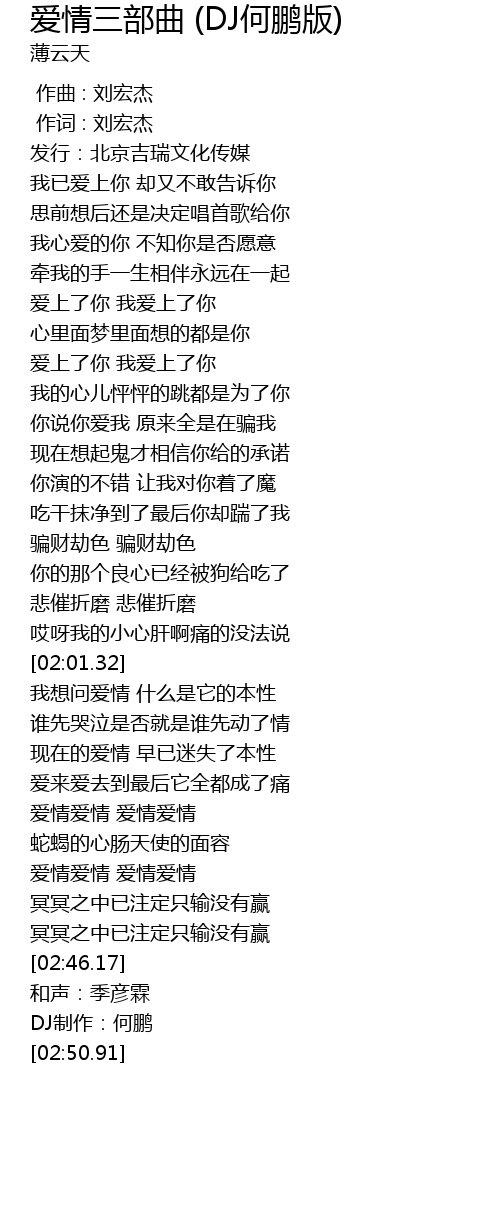 爱情三部曲 (DJ何鹏版)
薄云天

作曲 : 刘宏杰
作词 : 刘宏杰
发行：北京吉瑞文化传媒
我已爱上你 却又不敢告诉你
思前想后还是决定唱首歌给你
我心爱的你 不知你是否愿意
牵我的手一生相伴永远在一起
爱上了你 我爱上了你
心里面梦里面想的都是你
爱上了你 我爱上了你
我的心儿怦怦的跳都是为了你
你说你爱我 原来全是在骗我
现在想起鬼才相信你给的承诺
你演的不错 让我对你着了魔
吃干抹净到了最后你却踹了我
骗财劫色 骗财劫色
你的那个良心已经被狗给吃了
悲催折磨 悲催折磨
哎呀我的小心肝啊痛的没法说
[02:01.32]
我想问爱情 什么是它的本性
谁先哭泣是否就是谁先动了情
现在的爱情 早已迷失了本性
爱来爱去到最后它全都成了痛
爱情爱情 爱情爱情
蛇蝎的心肠天使的面容
爱情爱情 爱情爱情
冥冥之中已注定只输没有赢
冥冥之中已注定只输没有赢
[02:46.17]
和声：季彦霖
DJ制作：何鹏
[02:50.91]